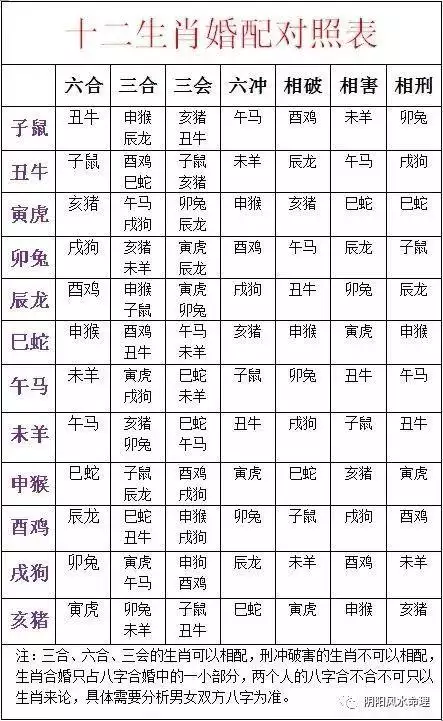 十二生肖婚配对照表

| | 六合 | 三合 | 三会 | 六冲 | 相破 | 相害 | 相刑 |
|---|---|---|---|---|---|---|---|
| 子鼠 | 丑牛 | 申猴 辰龙 | 亥猪 丑牛 | 午马 | 酉鸡 | 未羊 | 卯兔 |
| 丑牛 | 子鼠 | 酉鸡 巳蛇 | 子鼠 亥猪 | 未羊 | 辰龙 | 午马 | 戌狗 |
| 寅虎 | 亥猪 | 午马 戌狗 | 卯兔 辰龙 | 申猴 | 亥猪 | 巳蛇 | 巳蛇 |
| 卯兔 | 戌狗 | 亥猪 未羊 | 寅虎 辰龙 | 酉鸡 | 午马 | 辰龙 | 子鼠 |
| 辰龙 | 酉鸡 | 申猴 子鼠 | 寅虎 卯兔 | 戌狗 | 丑牛 | 卯兔 | 辰龙 |
| 巳蛇 | 申猴 | 酉鸡 丑牛 | 午马 未羊 | 亥猪 | 申猴 | 寅虎 | 申猴 |
| 午马 | 未羊 | 寅虎 戌狗 | 巳蛇 未羊 | 子鼠 | 卯兔 | 丑牛 | 午马 |
| 未羊 | 午马 | 亥猪 卯兔 | 巳蛇 午马 | 丑牛 | 戌狗 | 子鼠 | 丑牛 |
| 申猴 | 巳蛇 | 子鼠 辰龙 | 酉鸡 戌狗 | 寅虎 | 巳蛇 | 亥猪 | 寅虎 |
| 酉鸡 | 辰龙 | 巳蛇 丑牛 | 申猴 戌狗 | 卯兔 | 子鼠 | 戌狗 | 酉鸡 |
| 戌狗 | 卯兔 | 寅虎 午马 | 申狗 酉鸡 | 辰龙 | 未羊 | 酉鸡 | 未羊 |
| 亥猪 | 寅虎 | 卯兔 未羊 | 子鼠 丑牛 | 巳蛇 | 寅虎 | 申猴 | 亥猪 |

注：三合、六合、三会的生肖可以相配，刑冲破害的生肖不可以相配，生肖合婚只占八字合婚中的一小部分，两个人的八字合不合不可只以生肖来论，具体需要分析男女双方八字为准。

阴阳风水命理